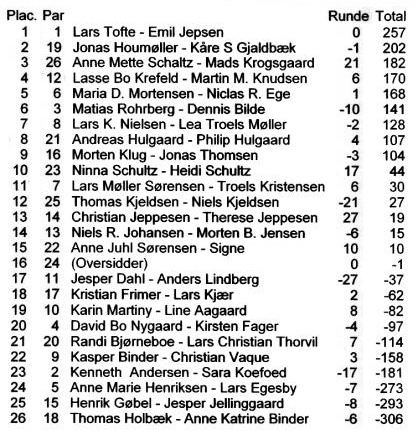 | Plac. | Par | | Runde | Total |
|---|---|---|---|---|
| 1 | 1 | Lars Tofte - Emil Jepsen | 0 | 257 |
| 2 | 19 | Jonas Houmøller - Kåre S Gjaldbæk | -1 | 202 |
| 3 | 26 | Anne Mette Schaltz - Mads Krogsgaard | 21 | 182 |
| 4 | 12 | Lasse Bo Krefeld - Martin M. Knudsen | 6 | 170 |
| 5 | 6 | Maria D. Mortensen - Niclas R. Ege | 1 | 168 |
| 6 | 3 | Matias Rohrberg - Dennis Bilde | -10 | 141 |
| 7 | 8 | Lars K. Nielsen - Lea Troels Møller | -2 | 128 |
| 8 | 21 | Andreas Hulgaard - Philip Hulgaard | 4 | 107 |
| 9 | 16 | Morten Klug - Jonas Thomsen | -3 | 104 |
| 10 | 23 | Ninna Schultz - Heidi Schultz | 17 | 44 |
| 11 | 7 | Lars Møller Sørensen - Troels Kristensen | 6 | 30 |
| 12 | 25 | Thomas Kjeldsen - Niels Kjeldsen | -21 | 27 |
| 13 | 14 | Christian Jeppesen - Therese Jeppesen | 27 | 19 |
| 14 | 13 | Niels R. Johansen - Morten B. Jensen | -6 | 15 |
| 15 | 22 | Anne Juhl Sørensen - Signe | 10 | 10 |
| 16 | 24 | (Oversidder) | 0 | -1 |
| 17 | 11 | Jesper Dahl - Anders Lindberg | -27 | -37 |
| 18 | 17 | Kristian Frimer - Lars Kjær | 2 | -62 |
| 19 | 10 | Karin Martiny - Line Aagaard | 8 | -82 |
| 20 | 4 | David Bo Nygaard - Kirsten Fager | -4 | -97 |
| 21 | 20 | Randi Bjørneboe - Lars Christian Thorvil | 7 | -114 |
| 22 | 9 | Kasper Binder - Christian Vaque | 3 | -158 |
| 23 | 2 | Kenneth Andersen - Sara Koefoed | -17 | -181 |
| 24 | 5 | Anne Marie Henriksen - Lars Egesby | -7 | -273 |
| 25 | 15 | Henrik Gøbel - Jesper Jellinggaard | -8 | -293 |
| 26 | 18 | Thomas Holbæk - Anne Katrine Binder | -6 | -306 |